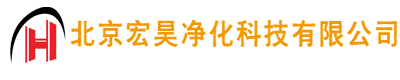 H 北京宏昊净化科技有限公司